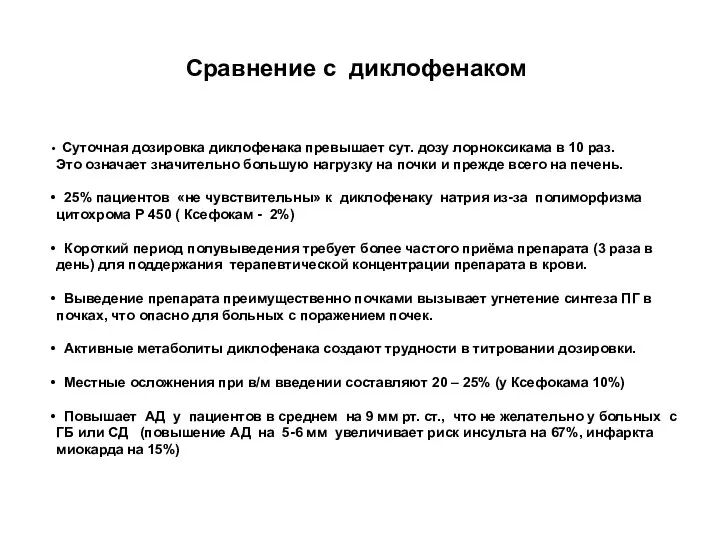 Сравнение с диклофенаком

• Суточная дозировка диклофенака превышает сут. дозу лорноксикама в 10 раз. Это означает значительно большую нагрузку на почки и прежде всего на печень.

• 25% пациентов «не чувствительны» к диклофенаку натрия из-за полиморфизма цитохрома Р 450 ( Ксефокам - 2%)

• Короткий период полувыведения требует более частого приёма препарата (3 раза в день) для поддержания терапевтической концентрации препарата в крови.

• Выведение препарата преимущественно почками вызывает угнетение синтеза ПГ в почках, что опасно для больных с поражением почек.

• Активные метаболиты диклофенака создают трудности в титровании дозировки.

• Местные осложнения при в/м введении составляют 20 – 25% (у Ксефокама 10%)

• Повышает АД у пациентов в среднем на 9 мм рт. ст., что не желательно у больных с ГБ или СД (повышение АД на 5-6 мм увеличивает риск инсульта на 67%, инфаркта миокарда на 15%)